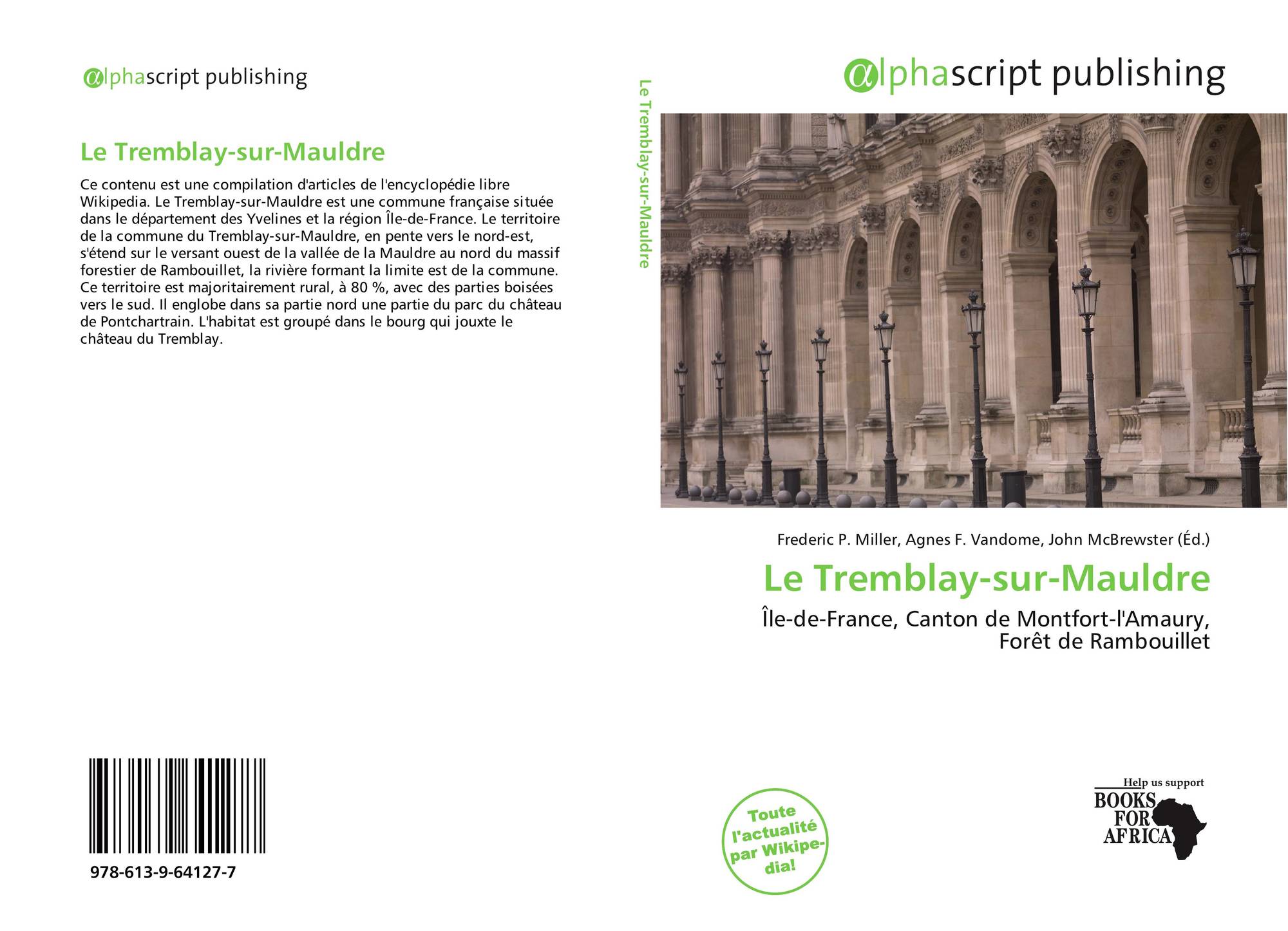 αlphascript publishing

Le Tremblay-sur-Mauldre

Ce contenu est une compilation d'articles de l'encyclopédie libre Wikipedia. Le Tremblay-sur-Mauldre est une commune française située dans le département des Yvelines et la région Île-de-France. Le territoire de la commune du Tremblay-sur-Mauldre, en pente vers le nord-est, s'étend sur le versant ouest de la vallée de la Mauldre au nord du massif forestier de Rambouillet, la rivière formant la limite est de la commune. Ce territoire est majoritairement rural, à 80 %, avec des parties boisées vers le sud. Il englobe dans sa partie nord une partie du parc du château de Pontchartrain. L'habitat est groupé dans le bourg qui jouxte le château du Tremblay.

978-613-9-64127-7

Le Tremblay-sur-Mauldre

αlphascript publishing

Frederic P. Miller, Agnes F. Vandome, John McBrewster (Éd.)

Le Tremblay-sur-Mauldre

Île-de-France, Canton de Montfort-l'Amaury, Forêt de Rambouillet

Toute l'actualité par Wikipedia!

Help us support
BOOKS FOR AFRICA